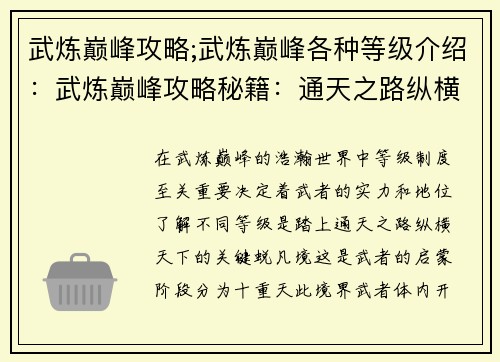 武炼巅峰攻略;武炼巅峰各种等级介绍：武炼巅峰攻略秘籍：通天之路纵横

在武炼巅峰的浩瀚世界中等级制度至关重要决定着武者的实力和地位了解不同等级是踏上通天之路纵横天下的关键蜕凡境这是武者的启蒙阶段分为十重天此境界武者体内开